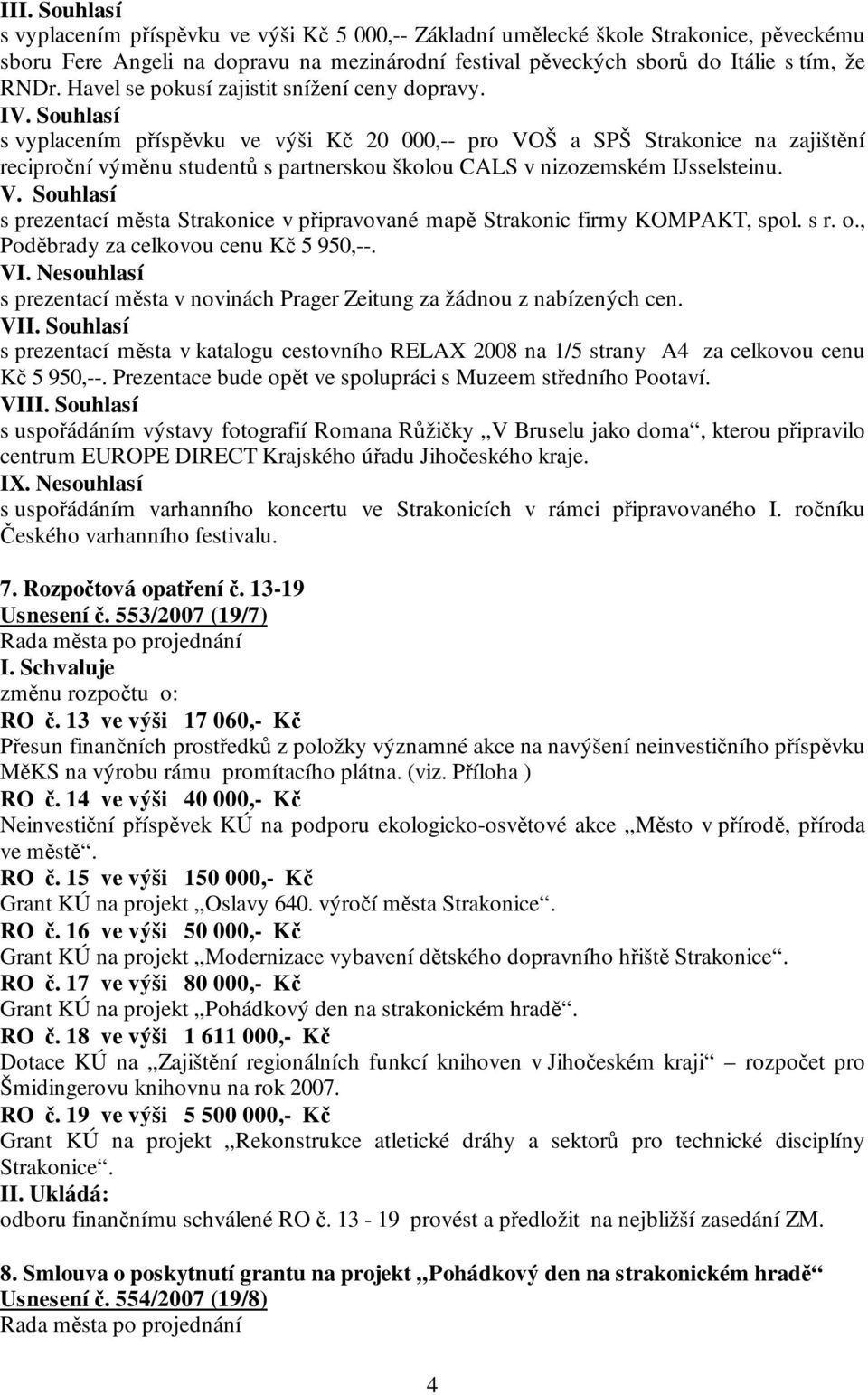 III. Souhlasí
s vyplacením příspěvku ve výši Kč 5 000,-- Základní umělecké škole Strakonice, pěveckému sboru Fere Angeli na dopravu na mezinárodní festival pěveckých sborů do Itálie s tím, že RNDr. Havel se pokusí zajistit snížení ceny dopravy.
IV. Souhlasí
s vyplacením příspěvku ve výši Kč 20 000,-- pro VOŠ a SPŠ Strakonice na zajištění reciproční výměnu studentů s partnerskou školou CALS v nizozemském IJsselsteinu.
V. Souhlasí
s prezentací města Strakonice v připravované mapě Strakonic firmy KOMPAKT, spol. s r. o., Poděbrady za celkovou cenu Kč 5 950,--.
VI. Nesouhlasí
s prezentací města v novinách Prager Zeitung za žádnou z nabízených cen.
VII. Souhlasí
s prezentací města v katalogu cestovního RELAX 2008 na 1/5 strany A4 za celkovou cenu Kč 5 950,--. Prezentace bude opět ve spolupráci s Muzeem středního Pootaví.
VIII. Souhlasí
s uspořádáním výstavy fotografií Romana Růžičky „V Bruselu jako doma“, kterou připravilo centrum EUROPE DIRECT Krajského úřadu Jihočeského kraje.
IX. Nesouhlasí
s uspořádáním varhanního koncertu ve Strakonicích v rámci připravovaného I. ročníku Českého varhanního festivalu.

7. Rozpočtová opatření č. 13-19
Usnesení č. 553/2007 (19/7)
Rada města po projednání
I. Schvaluje
změnu rozpočtu o:
RO č. 13 ve výši 17 060,- Kč
Přesun finančních prostředků z položky významné akce na navýšení neinvestičního příspěvku MěKS na výrobu rámu promítacího plátna. (viz. Příloha )
RO č. 14 ve výši 40 000,- Kč
Neinvestiční příspěvek KÚ na podporu ekologicko-osvětové akce „Město v přírodě, příroda ve městě“.
RO č. 15 ve výši 150 000,- Kč
Grant KÚ na projekt „Oslavy 640. výročí města Strakonice“.
RO č. 16 ve výši 50 000,- Kč
Grant KÚ na projekt „Modernizace vybavení dětského dopravního hřiště Strakonice“.
RO č. 17 ve výši 80 000,- Kč
Grant KÚ na projekt „Pohádkový den na strakonickém hradě“.
RO č. 18 ve výši 1 611 000,- Kč
Dotace KÚ na „Zajištění regionálních funkcí knihoven v Jihočeském kraji“ – rozpočet pro Šmidingerovu knihovnu na rok 2007.
RO č. 19 ve výši 5 500 000,- Kč
Grant KÚ na projekt „Rekonstrukce atletické dráhy a sektorů pro technické disciplíny Strakonice“.
II. Ukládá:
odboru finančnímu schválené RO č. 13 - 19 provést a předložit na nejbližší zasedání ZM.

8. Smlouva o poskytnutí grantu na projekt „Pohádkový den na strakonickém hradě“
Usnesení č. 554/2007 (19/8)
Rada města po projednání

4